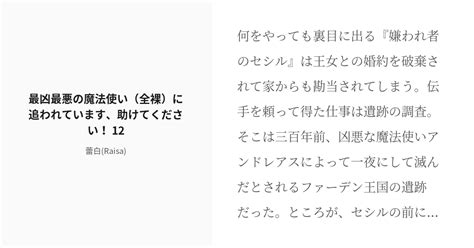 最凶最悪の魔法使い（全裸）に追われています、助けてください！ 12

蕾白(Raisa)

何をやっても裏目に出る『嫌われ者のセシル』は王女との婚約を破棄されて家からも勘当されてしまう。伝手を頼って得た仕事は遺跡の調査。そこは三百年前、凶悪な魔法使いアンドレアスによって一夜にして滅んだとされるファーデン王国の遺跡だった。ところが、セシルの前に…